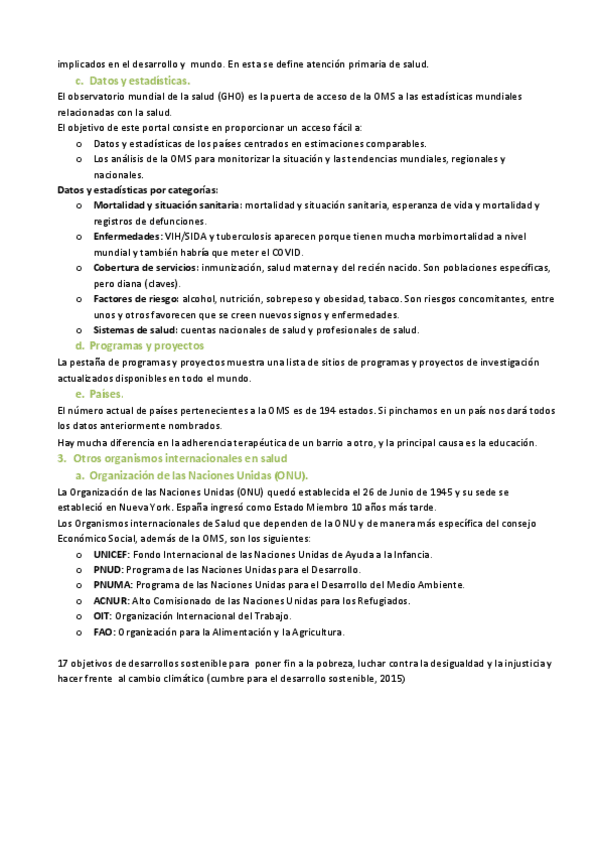 implicados en el desarrollo y mundo. En esta se define atención primaria de salud.

c. Datos y estadísticas.

El observatorio mundial de la salud (GHO) es la puerta de acceso de la OMS a las estadísticas mundiales relacionadas con la salud.
El objetivo de este portal consiste en proporcionar un acceso fácil a:
o Datos y estadísticas de los países centrados en estimaciones comparables.
o Los análisis de la OMS para monitorizar la situación y las tendencias mundiales, regionales y nacionales.

Datos y estadísticas por categorías:
o Mortalidad y situación sanitaria: mortalidad y situación sanitaria, esperanza de vida y mortalidad y registros de defunciones.
o Enfermedades: VIH/SIDA y tuberculosis aparecen porque tienen mucha morbimortalidad a nivel mundial y también habría que meter el COVID.
o Cobertura de servicios: inmunización, salud materna y del recién nacido. Son poblaciones específicas, pero diana (claves).
o Factores de riesgo: alcohol, nutrición, sobrepeso y obesidad, tabaco. Son riesgos concomitantes, entre unos y otros favorecen que se creen nuevos signos y enfermedades.
o Sistemas de salud: cuentas nacionales de salud y profesionales de salud.

d. Programas y proyectos

La pestaña de programas y proyectos muestra una lista de sitios de programas y proyectos de investigación actualizados disponibles en todo el mundo.

e. Países.

El número actual de países pertenecientes a la OMS es de 194 estados. Si pinchamos en un país nos dará todos los datos anteriormente nombrados.
Hay mucha diferencia en la adherencia terapéutica de un barrio a otro, y la principal causa es la educación.

3. Otros organismos internacionales en salud

a. Organización de las Naciones Unidas (ONU).

La Organización de las Naciones Unidas (ONU) quedó establecida el 26 de Junio de 1945 y su sede se estableció en Nueva York. España ingresó como Estado Miembro 10 años más tarde.
Los Organismos internacionales de Salud que dependen de la ONU y de manera más específica del consejo Económico Social, además de la OMS, son los siguientes:
o UNICEF: Fondo Internacional de las Naciones Unidas de Ayuda a la Infancia.
o PNUD: Programa de las Naciones Unidas para el Desarrollo.
o PNUMA: Programa de las Naciones Unidas para el Desarrollo del Medio Ambiente.
o ACNUR: Alto Comisionado de las Naciones Unidas para los Refugiados.
o OIT: Organización Internacional del Trabajo.
o FAO: Organización para la Alimentación y la Agricultura.

17 objetivos de desarrollos sostenible para poner fin a la pobreza, luchar contra la desigualdad y la injusticia y hacer frente al cambio climático (cumbre para el desarrollo sostenible, 2015)